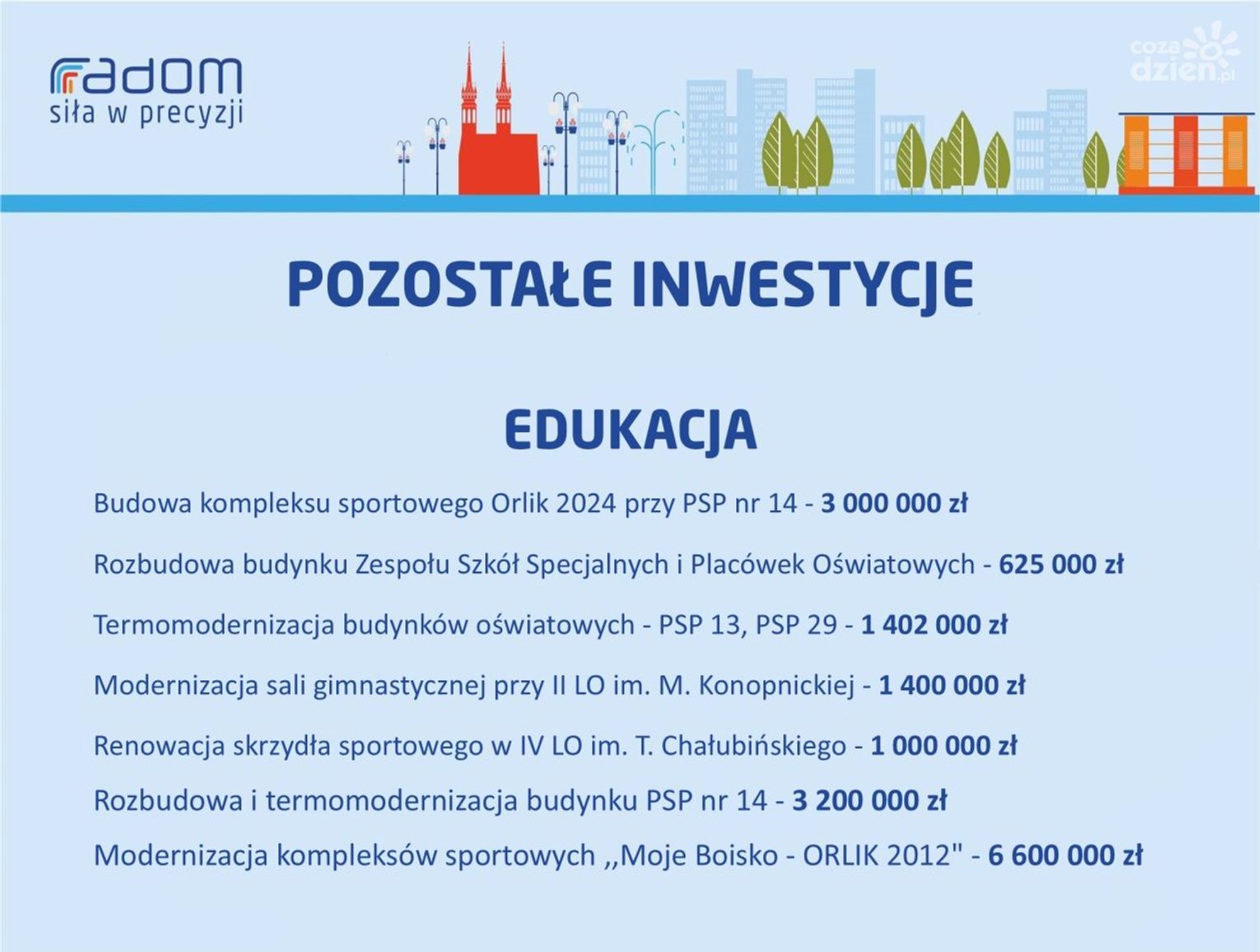 radom
siła w precyzji

POZOSTAŁE INWESTYCJE

EDUKACJA

Budowa kompleksu sportowego Orlik 2024 przy PSP nr 14 - 3 000 000 zł

Rozbudowa budynku Zespołu Szkół Specjalnych i Placówek Oświatowych - 625 000 zł

Termomodernizacja budynków oświatowych - PSP 13, PSP 29 - 1 402 000 zł

Modernizacja sali gimnastycznej przy II LO im. M. Konopnickiej - 1 400 000 zł

Renowacja skrzydła sportowego w IV LO im. T. Chałubińskiego - 1 000 000 zł

Rozbudowa i termomodernizacja budynku PSP nr 14 - 3 200 000 zł

Modernizacja kompleksów sportowych ,,Moje Boisko - ORLIK 2012" - 6 600 000 zł

cozadzien.pl